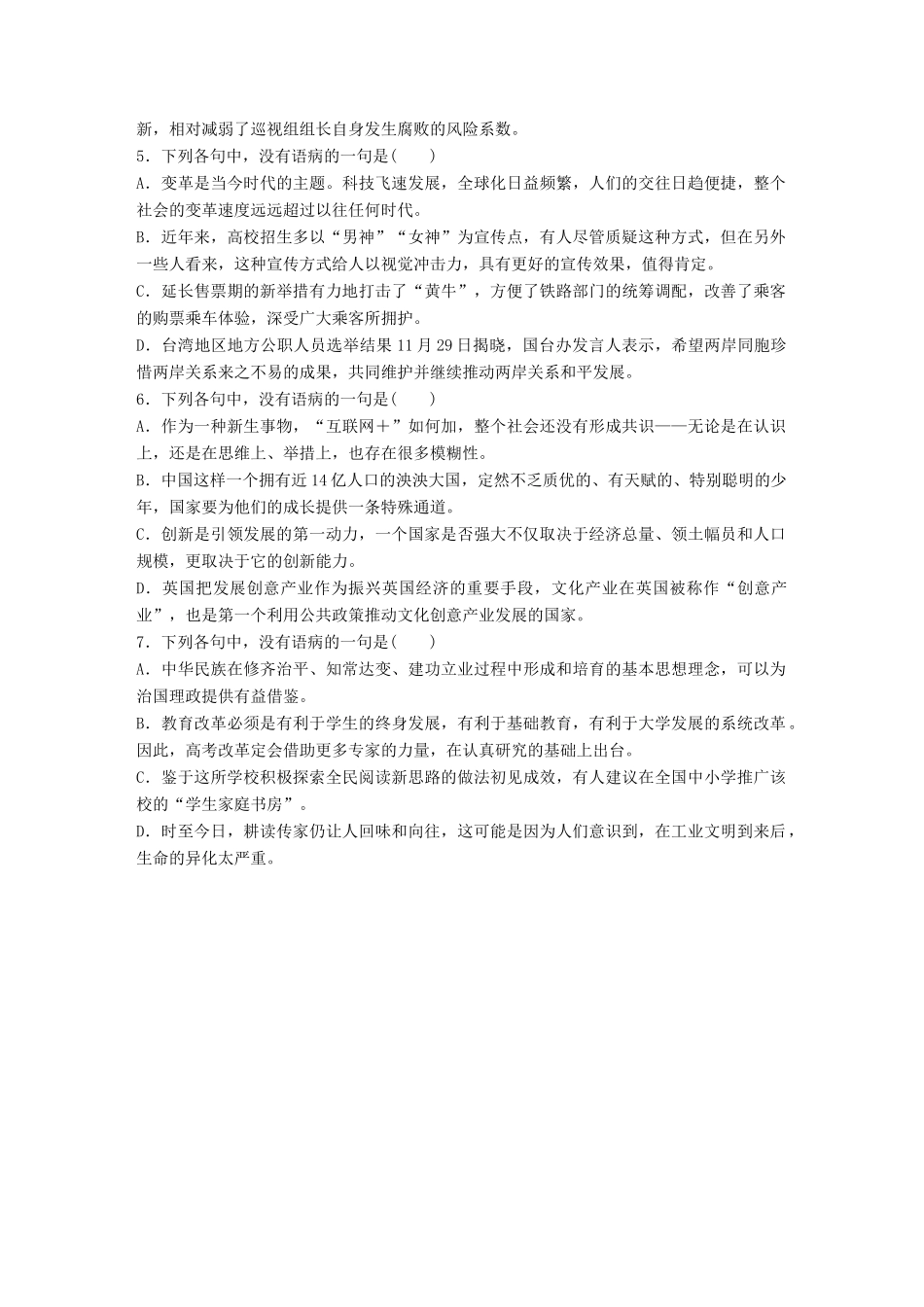 新，相对减弱了巡视组组长自身发生腐败的风险系数。

5．下列各句中，没有语病的一句是(　　)

A．变革是当今时代的主题。科技飞速发展，全球化日益频繁，人们的交往日趋便捷，整个社会的变革速度远远超过以往任何时代。

B．近年来，高校招生多以“男神”“女神”为宣传点，有人尽管质疑这种方式，但在另外一些人看来，这种宣传方式给人以视觉冲击力，具有更好的宣传效果，值得肯定。

C．延长售票期的新举措有力地打击了“黄牛”，方便了铁路部门的统筹调配，改善了乘客的购票乘车体验，深受广大乘客所拥护。

D．台湾地区地方公职人员选举结果11月29日揭晓，国台办发言人表示，希望两岸同胞珍惜两岸关系来之不易的成果，共同维护并继续推动两岸关系和平发展。

6．下列各句中，没有语病的一句是(　　)

A．作为一种新生事物，“互联网＋”如何加，整个社会还没有形成共识——无论是在认识上，还是在思维上、举措上，也存在很多模糊性。

B．中国这样一个拥有近14亿人口的泱泱大国，定然不乏质优的、有天赋的、特别聪明的少年，国家要为他们的成长提供一条特殊通道。

C．创新是引领发展的第一动力，一个国家是否强大不仅取决于经济总量、领土幅员和人口规模，更取决于它的创新能力。

D．英国把发展创意产业作为振兴英国经济的重要手段，文化产业在英国被称作“创意产业”，也是第一个利用公共政策推动文化创意产业发展的国家。

7．下列各句中，没有语病的一句是(　　)

A．中华民族在修齐治平、知常达变、建功立业过程中形成和培育的基本思想理念，可以为治国理政提供有益借鉴。

B．教育改革必须是有利于学生的终身发展，有利于基础教育，有利于大学发展的系统改革。因此，高考改革定会借助更多专家的力量，在认真研究的基础上出台。

C．鉴于这所学校积极探索全民阅读新思路的做法初见成效，有人建议在全国中小学推广该校的“学生家庭书房”。

D．时至今日，耕读传家仍让人回味和向往，这可能是因为人们意识到，在工业文明到来后，生命的异化太严重。